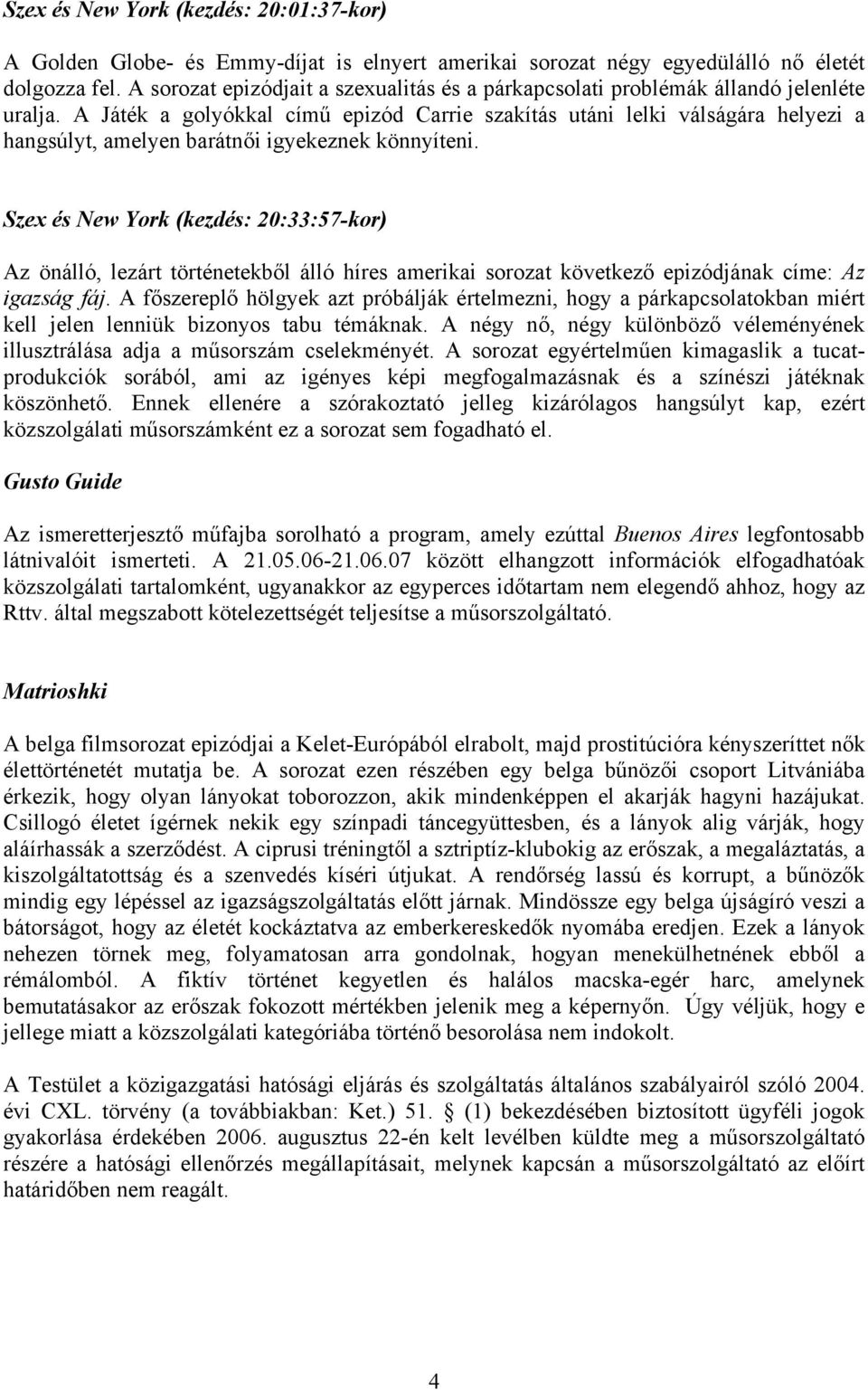 Szex és New York (kezdés: 20:01:37-kor)

A Golden Globe- és Emmy-díjat is elnyert amerikai sorozat négy egyedülálló nő életét dolgozza fel. A sorozat epizódjait a szexualitás és a párkapcsolati problémák állandó jelenléte uralja. A Játék a golyókkal című epizód Carrie szakítás utáni lelki válságára helyezi a hangsúlyt, amelyen barátnői igyekeznek könnyíteni.

Szex és New York (kezdés: 20:33:57-kor)

Az önálló, lezárt történetekből álló híres amerikai sorozat következő epizódjának címe: Az igazság fáj. A főszereplő hölgyek azt próbálják értelmezni, hogy a párkapcsolatokban miért kell jelen lenniük bizonyos tabu témáknak. A négy nő, négy különböző véleményének illusztrálása adja a műsorszám cselekményét. A sorozat egyértelműen kimagaslik a tucatprodukciók sorából, ami az igényes képi megfogalmazásnak és a színészi játéknak köszönhető. Ennek ellenére a szórakoztató jelleg kizárólagos hangsúlyt kap, ezért közszolgálati műsorszámként ez a sorozat sem fogadható el.

Gusto Guide

Az ismeretterjesztő műfajba sorolható a program, amely ezúttal Buenos Aires legfontosabb látnivalóit ismerteti. A 21.05.06-21.06.07 között elhangzott információk elfogadhatóak közszolgálati tartalomként, ugyanakkor az egyperces időtartam nem elegendő ahhoz, hogy az Rttv. által megszabott kötelezettségét teljesítse a műsorszolgáltató.

Matrioshki

A belga filmsorozat epizódjai a Kelet-Európából elrabolt, majd prostitúcióra kényszeríttet nők élettörténetét mutatja be. A sorozat ezen részében egy belga bűnözői csoport Litvániába érkezik, hogy olyan lányokat toborozzon, akik mindenképpen el akarják hagyni hazájukat. Csillogó életet ígérnek nekik egy színpadi táncegyüttesben, és a lányok alig várják, hogy aláírhassák a szerződést. A ciprusi tréningtől a sztriptíz-klubokig az erőszak, a megaláztatás, a kiszolgáltatottság és a szenvedés kíséri útjukat. A rendőrség lassú és korrupt, a bűnözők mindig egy lépéssel az igazságszolgáltatás előtt járnak. Mindössze egy belga újságíró veszi a bátorságot, hogy az életét kockáztatva az emberkereskedők nyomába eredjen. Ezek a lányok nehezen törnek meg, folyamatosan arra gondolnak, hogyan menekülhetnének ebből a rémálomból. A fiktív történet kegyetlen és halálos macska-egér harc, amelynek bemutatásakor az erőszak fokozott mértékben jelenik meg a képernyőn. Úgy véljük, hogy e jellege miatt a közszolgálati kategóriába történő besorolása nem indokolt.

A Testület a közigazgatási hatósági eljárás és szolgáltatás általános szabályairól szóló 2004. évi CXL. törvény (a továbbiakban: Ket.) 51. § (1) bekezdésében biztosított ügyféli jogok gyakorlása érdekében 2006. augusztus 22-én kelt levélben küldte meg a műsorszolgáltató részére a hatósági ellenőrzés megállapításait, melynek kapcsán a műsorszolgáltató az előírt határidőben nem reagált.

4